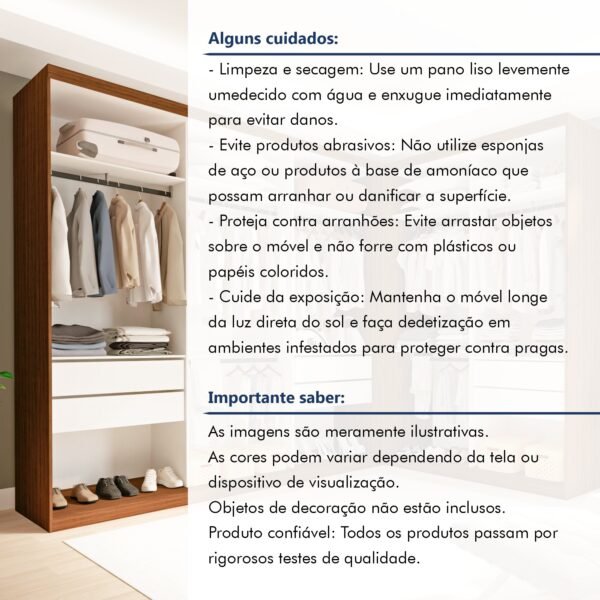 Alguns cuidados:

- Limpeza e secagem: Use um pano liso levemente umedecido com água e enxugue imediatamente para evitar danos.
- Evite produtos abrasivos: Não utilize esponjas de aço ou produtos à base de amoníaco que possam arranhar ou danificar a superfície.
- Proteja contra arranhões: Evite arrastar objetos sobre o móvel e não forre com plásticos ou papéis coloridos.
- Cuide da exposição: Mantenha o móvel longe da luz direta do sol e faça dedetização em ambientes infestados para proteger contra pragas.

Importante saber:

As imagens são meramente ilustrativas.
As cores podem variar dependendo da tela ou dispositivo de visualização.
Objetos de decoração não estão inclusos.
Produto confiável: Todos os produtos passam por rigorosos testes de qualidade.